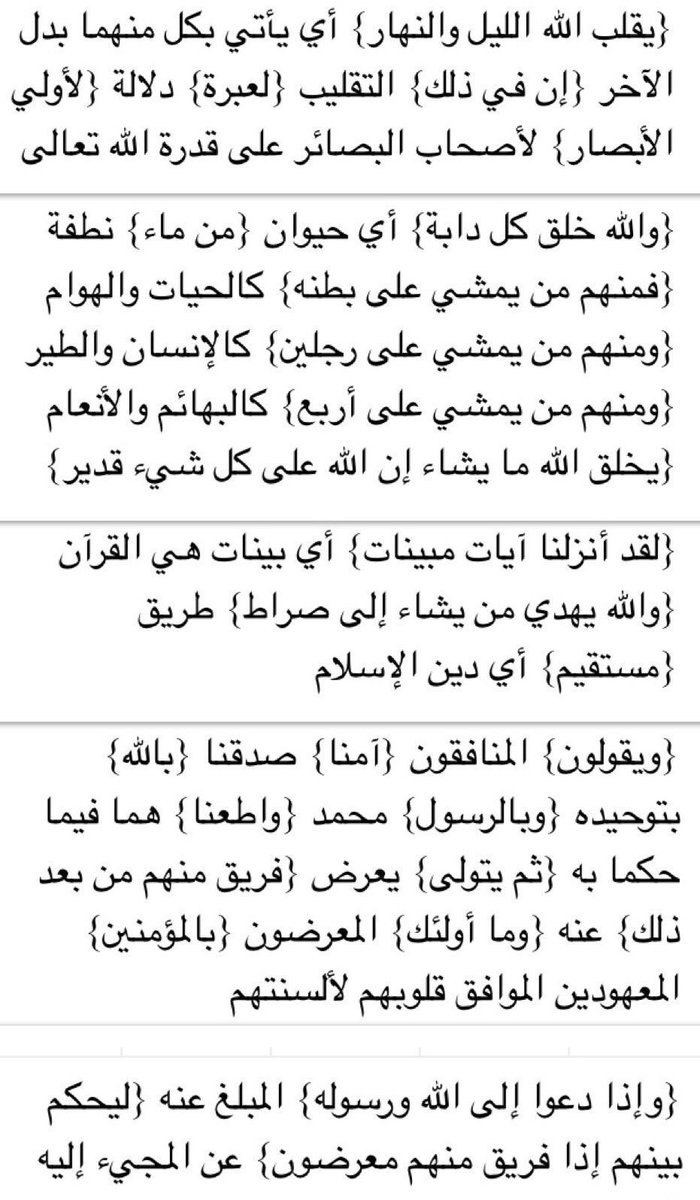 {يقلب الله الليل والنهار} أي يأتي بكل منهما بدل الآخر {إن في ذلك} التقليب {لعبرة} دلالة {لأولي الأبصار} لأصحاب البصائر على قدرة الله تعالى

{والله خلق كل دابة} أي حيوان {من ماء} نطفة {فمنهم من يمشي على بطنه} كالحيات والهوام {ومنهم من يمشي على رجلين} كالإنسان والطير {ومنهم من يمشي على أربع} كالبهائم والأنعام {يخلق الله ما يشاء إن الله على كل شيء قدير}

{لقد أنزلنا آيات مبينات} أي بينات هي القرآن {والله يهدي من يشاء إلى صراط} طريق {مستقيم} أي دين الإسلام

{ويقولون} المنافقون {آمنا} صدقنا {بالله} بتوحيده {وبالرسول} محمد {وأطعنا} هما فيما حكما به {ثم يتولى} يعرض {فريق منهم من بعد ذلك} عنه {وما أولئك} المعرضون {بالمؤمنين} المعهودين الموافق قلوبهم لألسنتهم

{وإذا دعوا إلى الله ورسوله} المبلغ عنه {ليحكم بينهم إذا فريق منهم معرضون} عن المجيء إليه